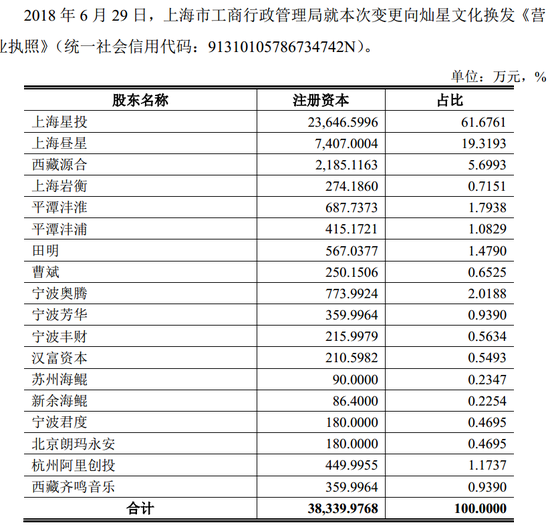 2018 年 6 月 29 日，上海市工商行政管理局就本次变更向灿星文化换发《营业执照》（统一社会信用代码：91310105786734742N）。

单位：万元，%

| 股东名称 | 注册资本 | 占比 |
|---|---|---|
| 上海星投 | 23,646.5996 | 61.6761 |
| 上海昼星 | 7,407.0004 | 19.3193 |
| 西藏源合 | 2,185.1163 | 5.6993 |
| 上海岩衡 | 274.1860 | 0.7151 |
| 平潭沣淮 | 687.7373 | 1.7938 |
| 平潭沣浦 | 415.1721 | 1.0829 |
| 田明 | 567.0377 | 1.4790 |
| 曹斌 | 250.1506 | 0.6525 |
| 宁波奥腾 | 773.9924 | 2.0188 |
| 宁波芳华 | 359.9964 | 0.9390 |
| 宁波丰财 | 215.9979 | 0.5634 |
| 汉富资本 | 210.5982 | 0.5493 |
| 苏州海鲲 | 90.0000 | 0.2347 |
| 新余海鲲 | 86.4000 | 0.2254 |
| 宁波君度 | 180.0000 | 0.4695 |
| 北京朗玛永安 | 180.0000 | 0.4695 |
| 杭州阿里创投 | 449.9955 | 1.1737 |
| 西藏齐鸣音乐 | 359.9964 | 0.9390 |
| 合计 | 38,339.9768 | 100.0000 |